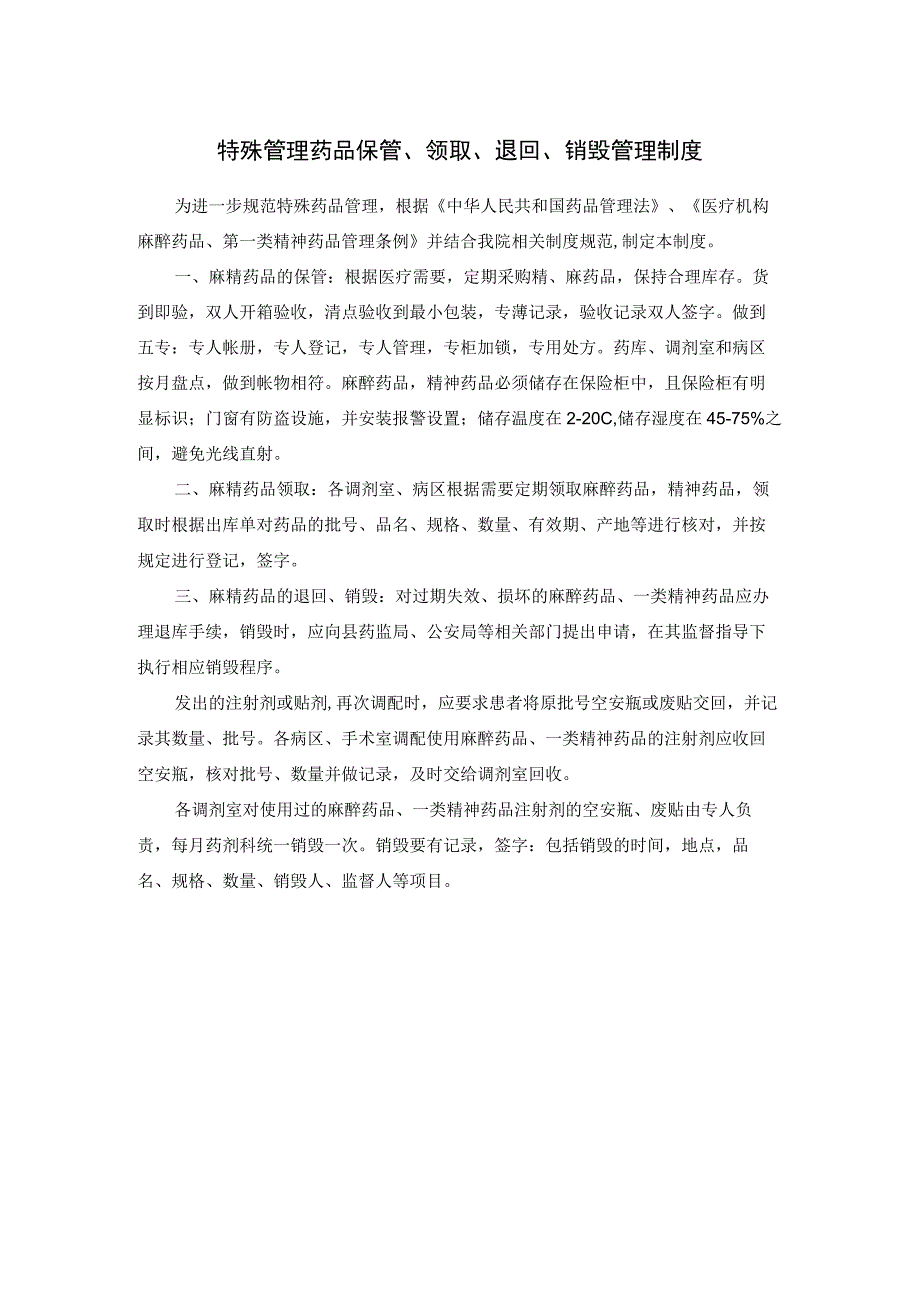 特殊管理药品保管、领取、退回、销毁管理制度

为进一步规范特殊药品管理，根据《中华人民共和国药品管理法》、《医疗机构麻醉药品、第一类精神药品管理条例》并结合我院相关制度规范,制定本制度。

一、麻精药品的保管：根据医疗需要，定期采购精、麻药品，保持合理库存。货到即验，双人开箱验收，清点验收到最小包装，专薄记录，验收记录双人签字。做到五专：专人帐册，专人登记，专人管理，专柜加锁，专用处方。药库、调剂室和病区按月盘点，做到帐物相符。麻醉药品，精神药品必须储存在保险柜中，且保险柜有明显标识；门窗有防盗设施，并安装报警设置；储存温度在2-20C,储存湿度在45-75%之间，避免光线直射。

二、麻精药品领取：各调剂室、病区根据需要定期领取麻醉药品，精神药品，领取时根据出库单对药品的批号、品名、规格、数量、有效期、产地等进行核对，并按规定进行登记，签字。

三、麻精药品的退回、销毁：对过期失效、损坏的麻醉药品、一类精神药品应办理退库手续，销毁时，应向县药监局、公安局等相关部门提出申请，在其监督指导下执行相应销毁程序。

发出的注射剂或贴剂,再次调配时，应要求患者将原批号空安瓶或废贴交回，并记录其数量、批号。各病区、手术室调配使用麻醉药品、一类精神药品的注射剂应收回空安瓶，核对批号、数量并做记录，及时交给调剂室回收。

各调剂室对使用过的麻醉药品、一类精神药品注射剂的空安瓶、废贴由专人负责，每月药剂科统一销毁一次。销毁要有记录，签字：包括销毁的时间，地点，品名、规格、数量、销毁人、监督人等项目。